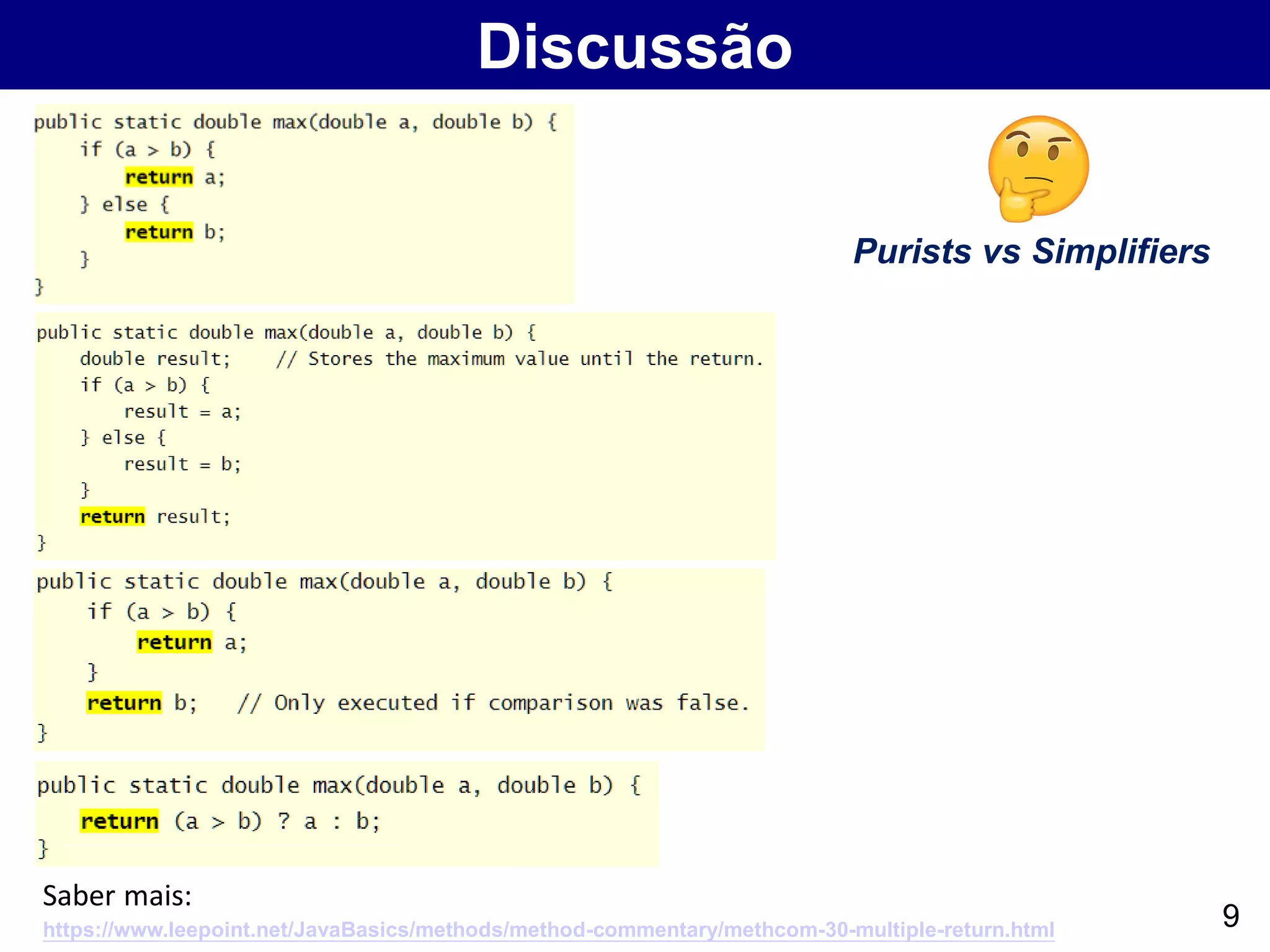 Discussão

public static double max(double a, double b) {
    if (a > b) {
        return a;
    } else {
        return b;
    }
}

public static double max(double a, double b) {
    double result;    // Stores the maximum value until the return.
    if (a > b) {
        result = a;
    } else {
        result = b;
    }
    return result;
}

public static double max(double a, double b) {
    if (a > b) {
        return a;
    }
    return b;   // Only executed if comparison was false.
}

public static double max(double a, double b) {
    return (a > b) ? a : b;
}

Purists vs Simplifiers

Saber mais:
https://www.leepoint.net/JavaBasics/methods/method-commentary/methcom-30-multiple-return.html

9